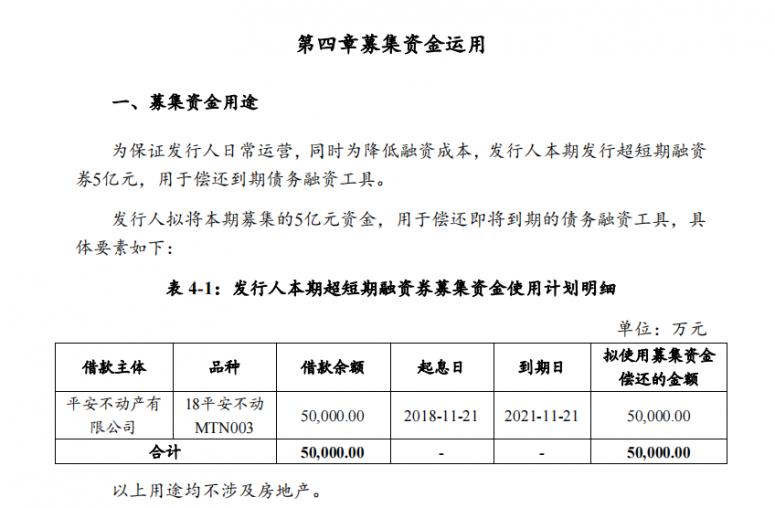 第四章募集资金运用

一、募集资金用途

为保证发行人日常运营，同时为降低融资成本，发行人本期发行超短期融资券5亿元，用于偿还到期债务融资工具。

发行人拟将本期募集的5亿元资金，用于偿还即将到期的债务融资工具，具体要素如下：

表 4-1：发行人本期超短期融资券募集资金使用计划明细

单位：万元

| 借款主体 | 品种 | 借款余额 | 起息日 | 到期日 | 拟使用募集资金偿还的金额 |
|---|---|---|---|---|---|
| 平安不动产有限公司 | 18平安不动MTN003 | 50,000.00 | 2018-11-21 | 2021-11-21 | 50,000.00 |
| 合计 | | 50,000.00 | - | - | 50,000.00 |

以上用途均不涉及房地产。